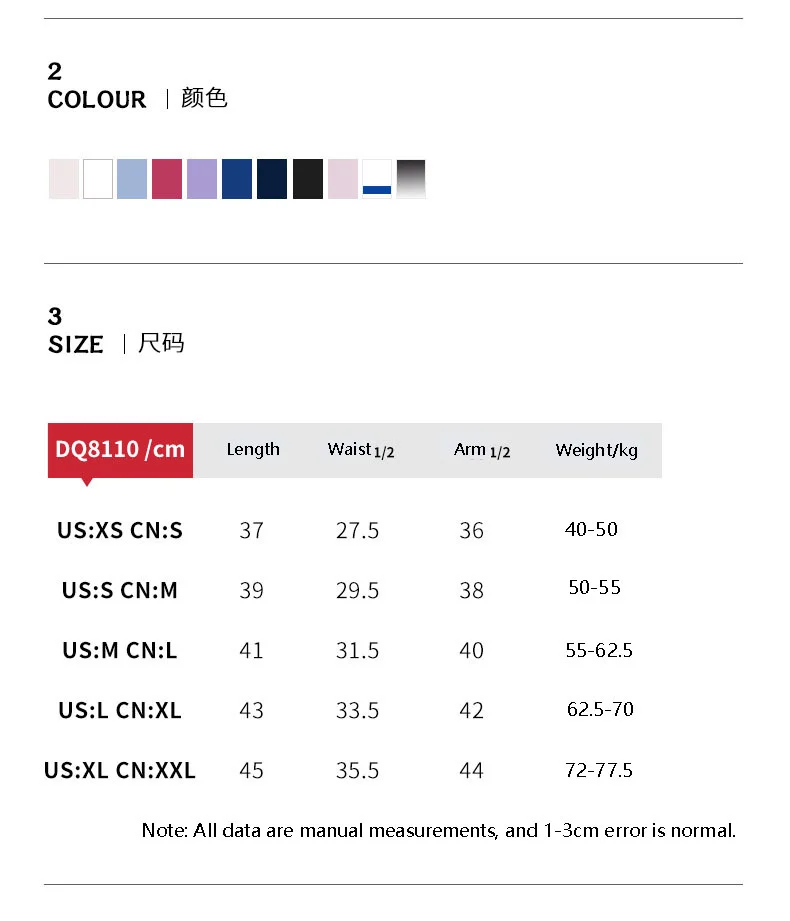 2
COLOUR | 颜色

3
SIZE | 尺码

| DQ8110 /cm | Length | Waist $_{1/2}$ | Arm $_{1/2}$ | Weight/kg |
|---|---|---|---|---|
| US:XS CN:S | 37 | 27.5 | 36 | 40-50 |
| US:S CN:M | 39 | 29.5 | 38 | 50-55 |
| US:M CN:L | 41 | 31.5 | 40 | 55-62.5 |
| US:L CN:XL | 43 | 33.5 | 42 | 62.5-70 |
| US:XL CN:XXL | 45 | 35.5 | 44 | 72-77.5 |

Note: All data are manual measurements, and 1-3cm error is normal.